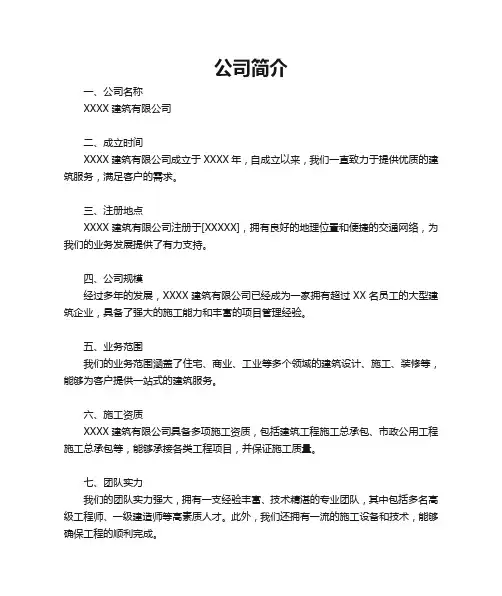 公司简介

一、公司名称

XXXX 建筑有限公司

二、成立时间

XXXX 建筑有限公司成立于 XXXX 年，自成立以来，我们一直致力于提供优质的建筑服务，满足客户的需求。

三、注册地点

XXXX 建筑有限公司注册于[XXXXX]，拥有良好的地理位置和便捷的交通网络，为我们的业务发展提供了有力支持。

四、公司规模

经过多年的发展，XXXX 建筑有限公司已经成为一家拥有超过 XX 名员工的大型建筑企业，具备了强大的施工能力和丰富的项目管理经验。

五、业务范围

我们的业务范围涵盖了住宅、商业、工业等多个领域的建筑设计、施工、装修等，能够为客户提供一站式的建筑服务。

六、施工资质

XXXX 建筑有限公司具备多项施工资质，包括建筑工程施工总承包、市政公用工程施工总承包等，能够承接各类工程项目，并保证施工质量。

七、团队实力

我们的团队实力强大，拥有一支经验丰富、技术精湛的专业团队，其中包括多名高级工程师、一级建造师等高素质人才。此外，我们还拥有一流的施工设备和技术，能够确保工程的顺利完成。